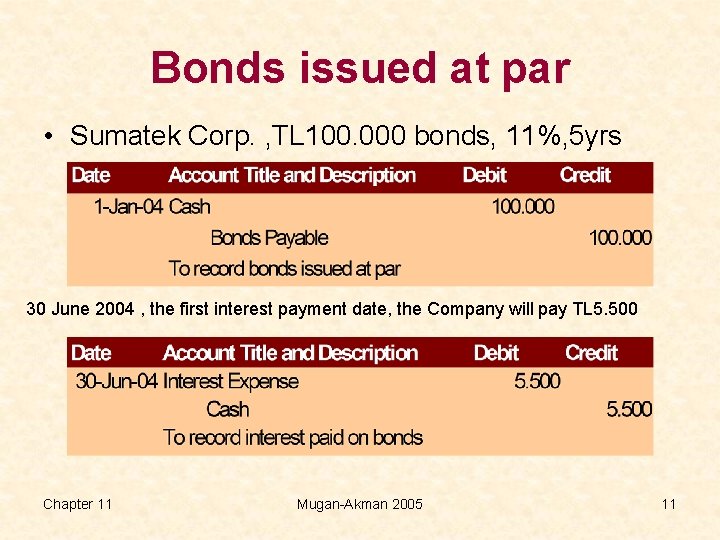 Bonds issued at par

• Sumatek Corp. ,TL100.000 bonds, 11%,5yrs

| Date | Account Title and Description | Debit | Credit |
|---|---|---|---|
| 1-Jan-04 | Cash | 100.000 | |
| | Bonds Payable | | 100.000 |
| | To record bonds issued at par | | |

30 June 2004 , the first interest payment date, the Company will pay TL5.500

| Date | Account Title and Description | Debit | Credit |
|---|---|---|---|
| 30-Jun-04 | Interest Expense | 5.500 | |
| | Cash | | 5.500 |
| | To record interest paid on bonds | | |

Chapter 11    Mugan-Akman 2005    11